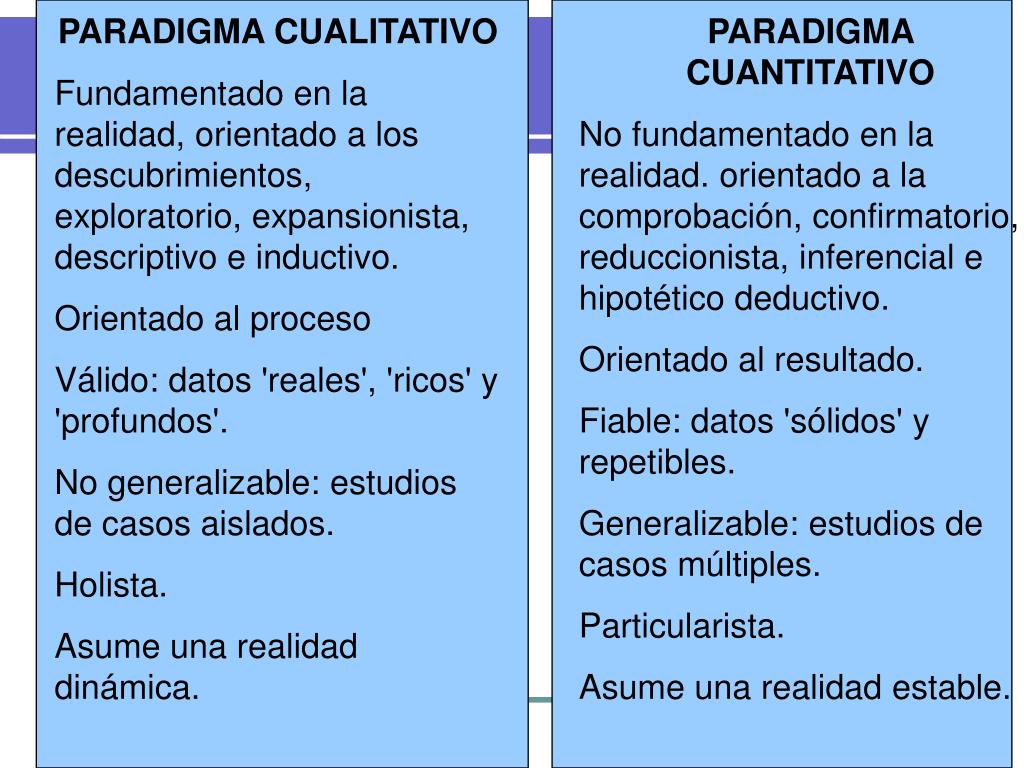 PARADIGMA CUALITATIVO

Fundamentado en la realidad, orientado a los descubrimientos, exploratorio, expansionista, descriptivo e inductivo.

Orientado al proceso

Válido: datos 'reales', 'ricos' y 'profundos'.

No generalizable: estudios de casos aislados.

Holista.

Asume una realidad dinámica.

PARADIGMA CUANTITATIVO

No fundamentado en la realidad. orientado a la comprobación, confirmatorio, reduccionista, inferencial e hipotético deductivo.

Orientado al resultado.

Fiable: datos 'sólidos' y repetibles.

Generalizable: estudios de casos múltiples.

Particularista.

Asume una realidad estable.